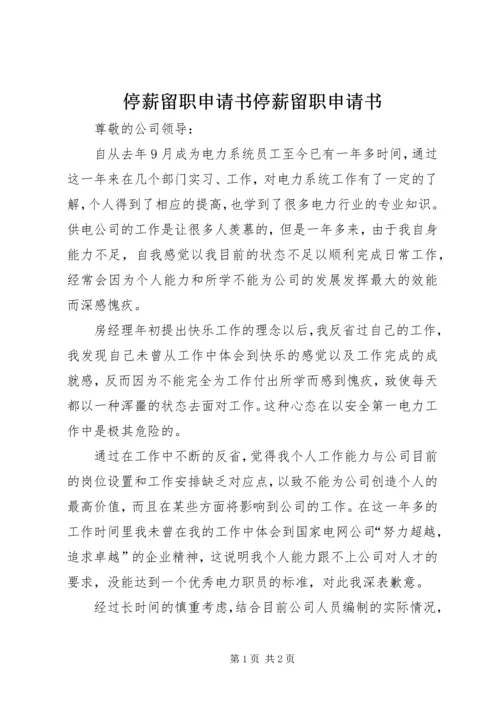 停薪留职申请书停薪留职申请书

尊敬的公司领导：

自从去年9月成为电力系统员工至今已有一年多时间，通过这一年来在几个部门实习、工作，对电力系统工作有了一定的了解，个人得到了相应的提高，也学到了很多电力行业的专业知识。供电公司的工作是让很多人羡慕的，但是一年多来，由于我自身能力不足，自我感觉以我目前的状态不足以顺利完成日常工作，经常会因为个人能力和所学不能为公司的发展发挥最大的效能而深感愧疚。

房经理年初提出快乐工作的理念以后，我反省过自己的工作，我发现自己未曾从工作中体会到快乐的感觉以及工作完成的成就感，反而因为不能完全为工作付出所学而感到愧疚，致使每天都以一种浑噩的状态去面对工作。这种心态在以安全第一电力工作中是极其危险的。

通过在工作中不断的反省，觉得我个人工作能力与公司目前的岗位设置和工作安排缺乏对应点，以致不能为公司创造个人的最高价值，而且在某些方面将影响到公司的工作。在这一年多的工作时间里我未曾在我的工作中体会到国家电网公司“努力超越，追求卓越”的企业精神，这说明我个人能力跟不上公司对人才的要求，没能达到一个优秀电力职员的标准，对此我深表歉意。

经过长时间的慎重考虑，结合目前公司人员编制的实际情况，

第1页 共2页